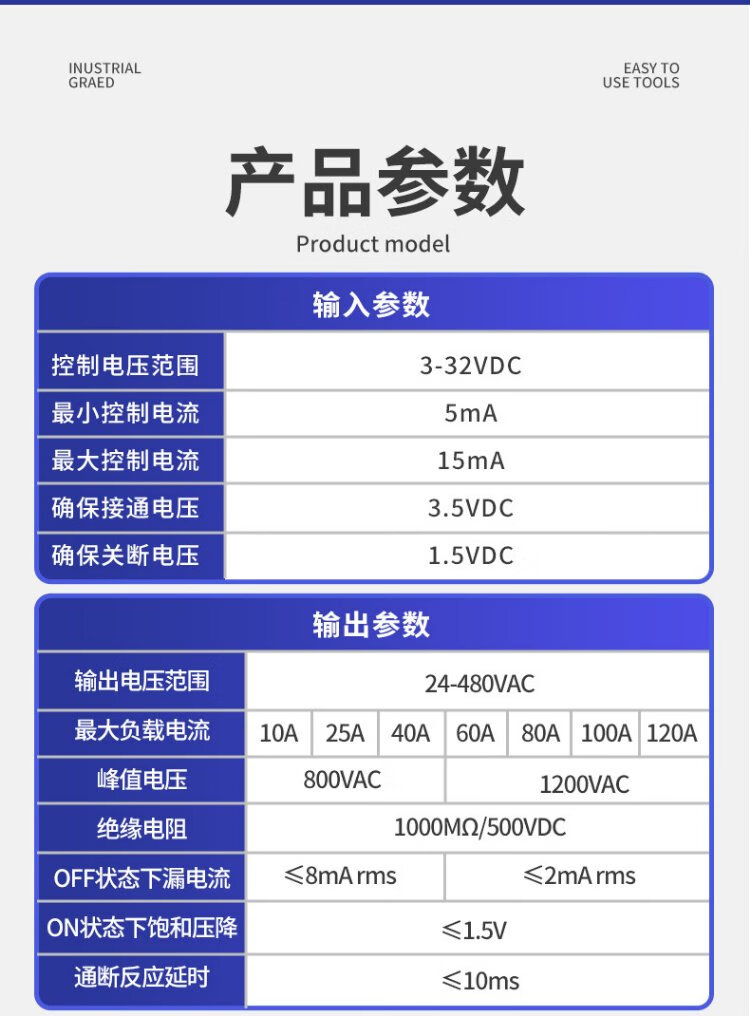 INUSTRIAL GRAED

EASY TO USE TOOLS

产品参数

Product model

| 输入参数 | |
|---|---|
| 控制电压范围 | 3-32VDC |
| 最小控制电流 | 5mA |
| 最大控制电流 | 15mA |
| 确保接通电压 | 3.5VDC |
| 确保关断电压 | 1.5VDC |

| 输出参数 | | | | | | | |
|---|---|---|---|---|---|---|---|
| 输出电压范围 | 24-480VAC | | | | | | |
| 最大负载电流 | 10A | 25A | 40A | 60A | 80A | 100A | 120A |
| 峰值电压 | 800VAC | | | 1200VAC | | | |
| 绝缘电阻 | 1000MΩ/500VDC | | | | | | |
| OFF状态下漏电流 | ≤8mA rms | | | ≤2mA rms | | | |
| ON状态下饱和压降 | ≤1.5V | | | | | | |
| 通断反应延时 | ≤10ms | | | | | | |